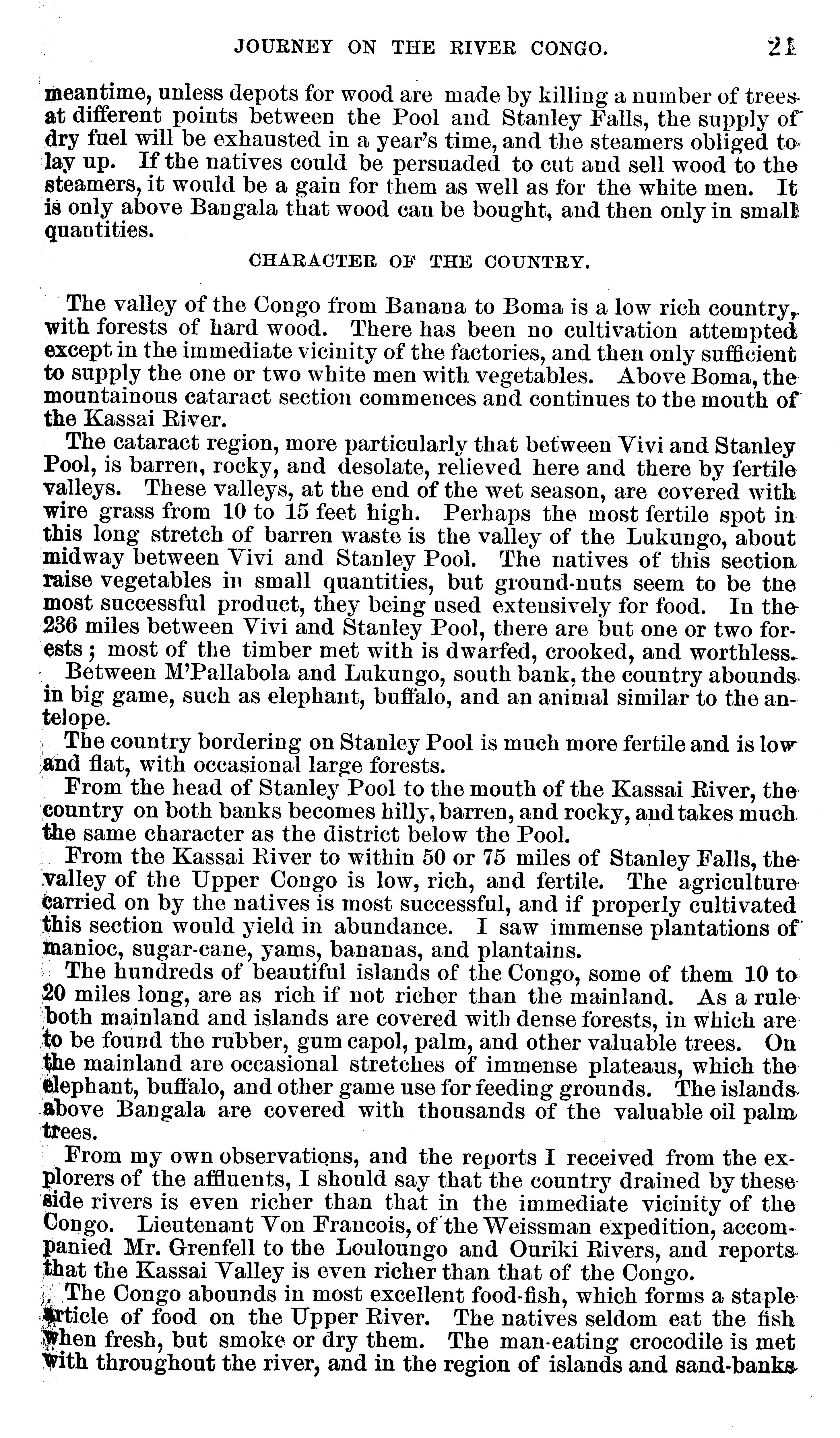 JOURNEY ON THE RIVER CONGO. 21

meantime, unless depots for wood are made by killing a number of trees at different points between the Pool and Stanley Falls, the supply of dry fuel will be exhausted in a year's time, and the steamers obliged to lay up. If the natives could be persuaded to cut and sell wood to the steamers, it would be a gain for them as well as for the white men. It is only above Bangala that wood can be bought, and then only in small quantities.

CHARACTER OF THE COUNTRY.

The valley of the Congo from Banana to Boma is a low rich country, with forests of hard wood. There has been no cultivation attempted except in the immediate vicinity of the factories, and then only sufficient to supply the one or two white men with vegetables. Above Boma, the mountainous cataract section commences and continues to the mouth of the Kassai River.

The cataract region, more particularly that between Vivi and Stanley Pool, is barren, rocky, and desolate, relieved here and there by fertile valleys. These valleys, at the end of the wet season, are covered with wire grass from 10 to 15 feet high. Perhaps the most fertile spot in this long stretch of barren waste is the valley of the Lukungo, about midway between Vivi and Stanley Pool. The natives of this section raise vegetables in small quantities, but ground-nuts seem to be the most successful product, they being used extensively for food. In the 236 miles between Vivi and Stanley Pool, there are but one or two forests; most of the timber met with is dwarfed, crooked, and worthless.

Between M'Pallabola and Lukungo, south bank, the country abounds in big game, such as elephant, buffalo, and an animal similar to the antelope.

The country bordering on Stanley Pool is much more fertile and is low and flat, with occasional large forests.

From the head of Stanley Pool to the mouth of the Kassai River, the country on both banks becomes hilly, barren, and rocky, and takes much the same character as the district below the Pool.

From the Kassai River to within 50 or 75 miles of Stanley Falls, the valley of the Upper Congo is low, rich, and fertile. The agriculture carried on by the natives is most successful, and if properly cultivated this section would yield in abundance. I saw immense plantations of manioc, sugar-cane, yams, bananas, and plantains.

The hundreds of beautiful islands of the Congo, some of them 10 to 20 miles long, are as rich if not richer than the mainland. As a rule both mainland and islands are covered with dense forests, in which are to be found the rubber, gum capol, palm, and other valuable trees. On the mainland are occasional stretches of immense plateaus, which the elephant, buffalo, and other game use for feeding grounds. The islands above Bangala are covered with thousands of the valuable oil palm trees.

From my own observations, and the reports I received from the explorers of the affluents, I should say that the country drained by these side rivers is even richer than that in the immediate vicinity of the Congo. Lieutenant Von Francois, of the Weissman expedition, accompanied Mr. Grenfell to the Louloungo and Ouriki Rivers, and reports that the Kassai Valley is even richer than that of the Congo.

The Congo abounds in most excellent food-fish, which forms a staple article of food on the Upper River. The natives seldom eat the fish when fresh, but smoke or dry them. The man-eating crocodile is met with throughout the river, and in the region of islands and sand-banks